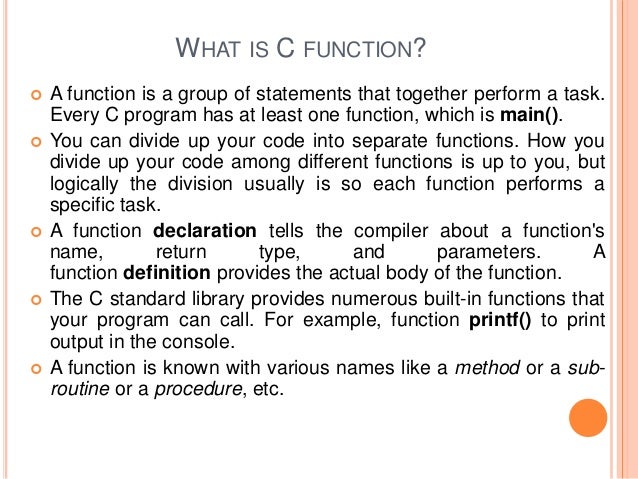 WHAT IS C FUNCTION?

A function is a group of statements that together perform a task. Every C program has at least one function, which is main().

You can divide up your code into separate functions. How you divide up your code among different functions is up to you, but logically the division usually is so each function performs a specific task.

A function declaration tells the compiler about a function's name, return type, and parameters. A function definition provides the actual body of the function.

The C standard library provides numerous built-in functions that your program can call. For example, function printf() to print output in the console.

A function is known with various names like a method or a sub-routine or a procedure, etc.